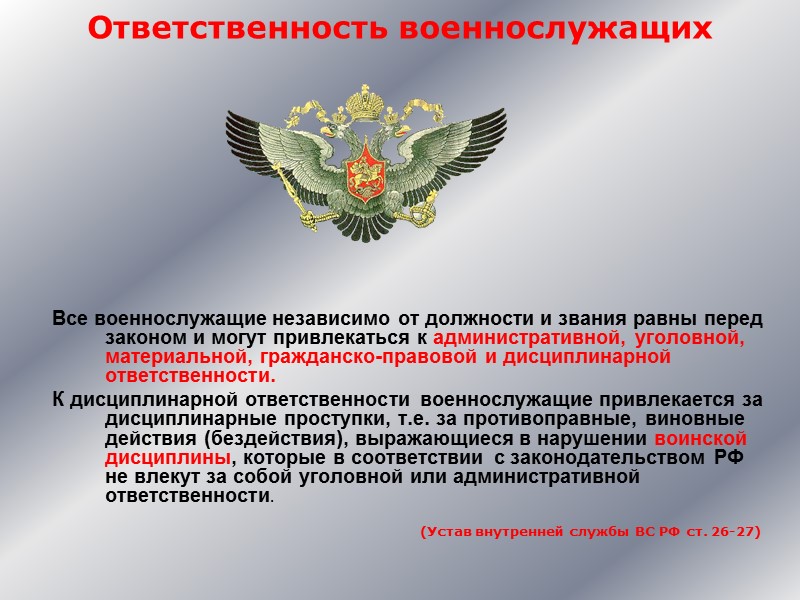 Ответственность военнослужащих

Все военнослужащие независимо от должности и звания равны перед законом и могут привлекаться к административной, уголовной, материальной, гражданско-правовой и дисциплинарной ответственности.

К дисциплинарной ответственности военнослужащие привлекается за дисциплинарные проступки, т.е. за противоправные, виновные действия (бездействия), выражающиеся в нарушении воинской дисциплины, которые в соответствии с законодательством РФ не влекут за собой уголовной или административной ответственности.

(Устав внутренней службы ВС РФ ст. 26-27)